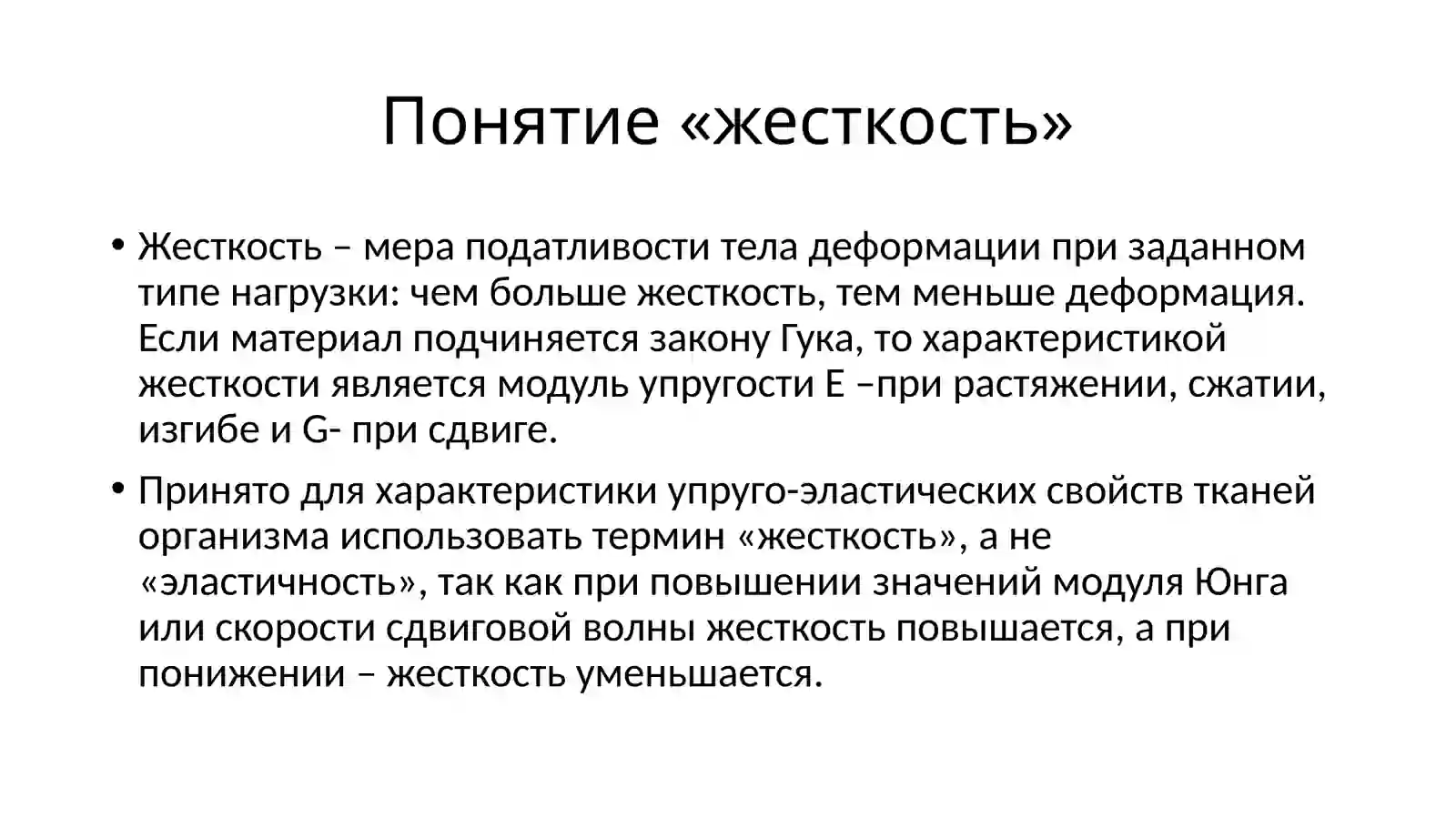 Понятие «жесткость»

• Жесткость – мера податливости тела деформации при заданном типе нагрузки: чем больше жесткость, тем меньше деформация. Если материал подчиняется закону Гука, то характеристикой жесткости является модуль упругости E –при растяжении, сжатии, изгибе и G- при сдвиге.

• Принято для характеристики упруго-эластических свойств тканей организма использовать термин «жесткость», а не «эластичность», так как при повышении значений модуля Юнга или скорости сдвиговой волны жесткость повышается, а при понижении – жесткость уменьшается.